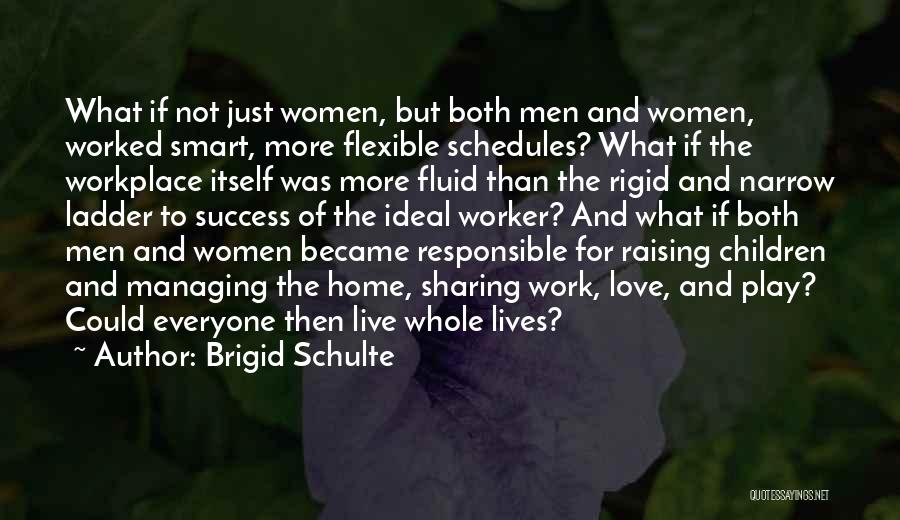 What if not just women, but both men and women, worked smart, more flexible schedules? What if the workplace itself was more fluid than the rigid and narrow ladder to success of the ideal worker? And what if both men and women became responsible for raising children and managing the home, sharing work, love, and play? Could everyone then live whole lives?

~ Author: Brigid Schulte

QUOTESSAYINGS.NET